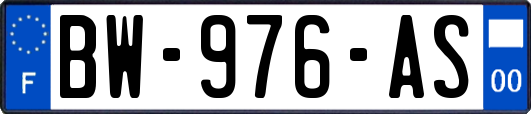 F

BW-976-AS

00